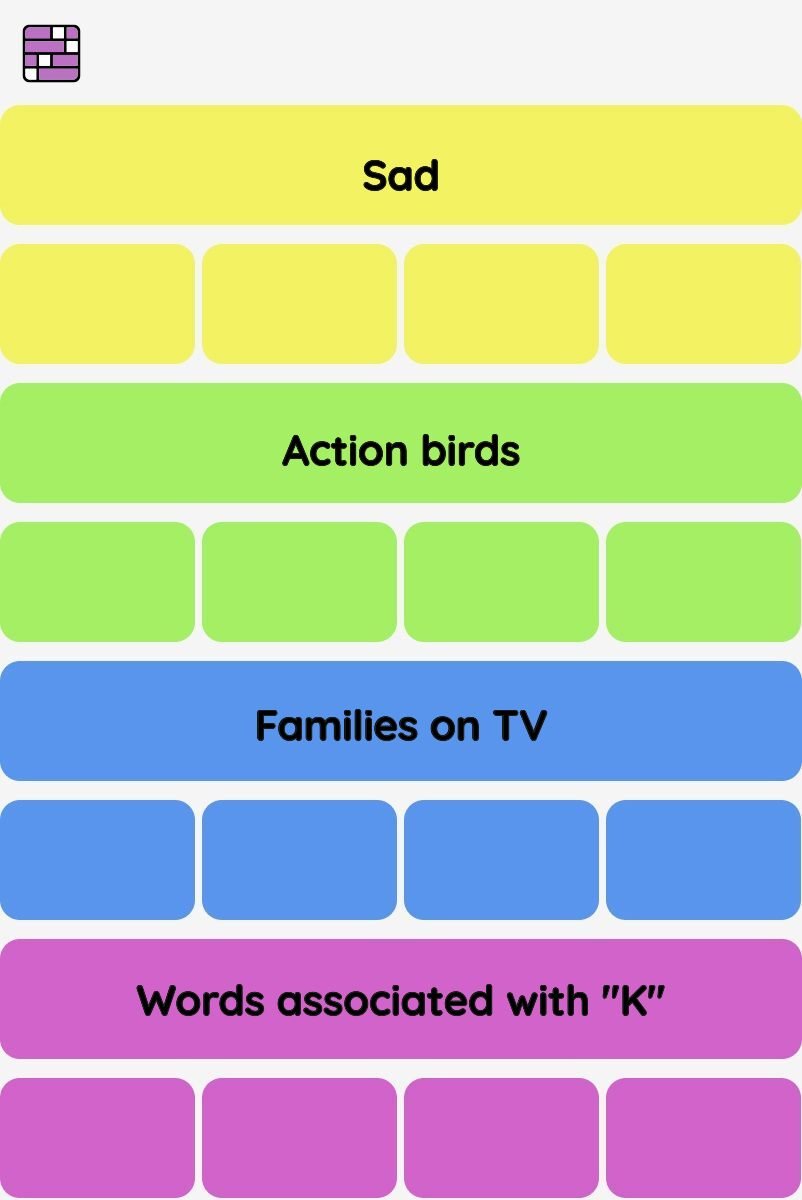 Sad

Action birds

Families on TV

Words associated with "K"